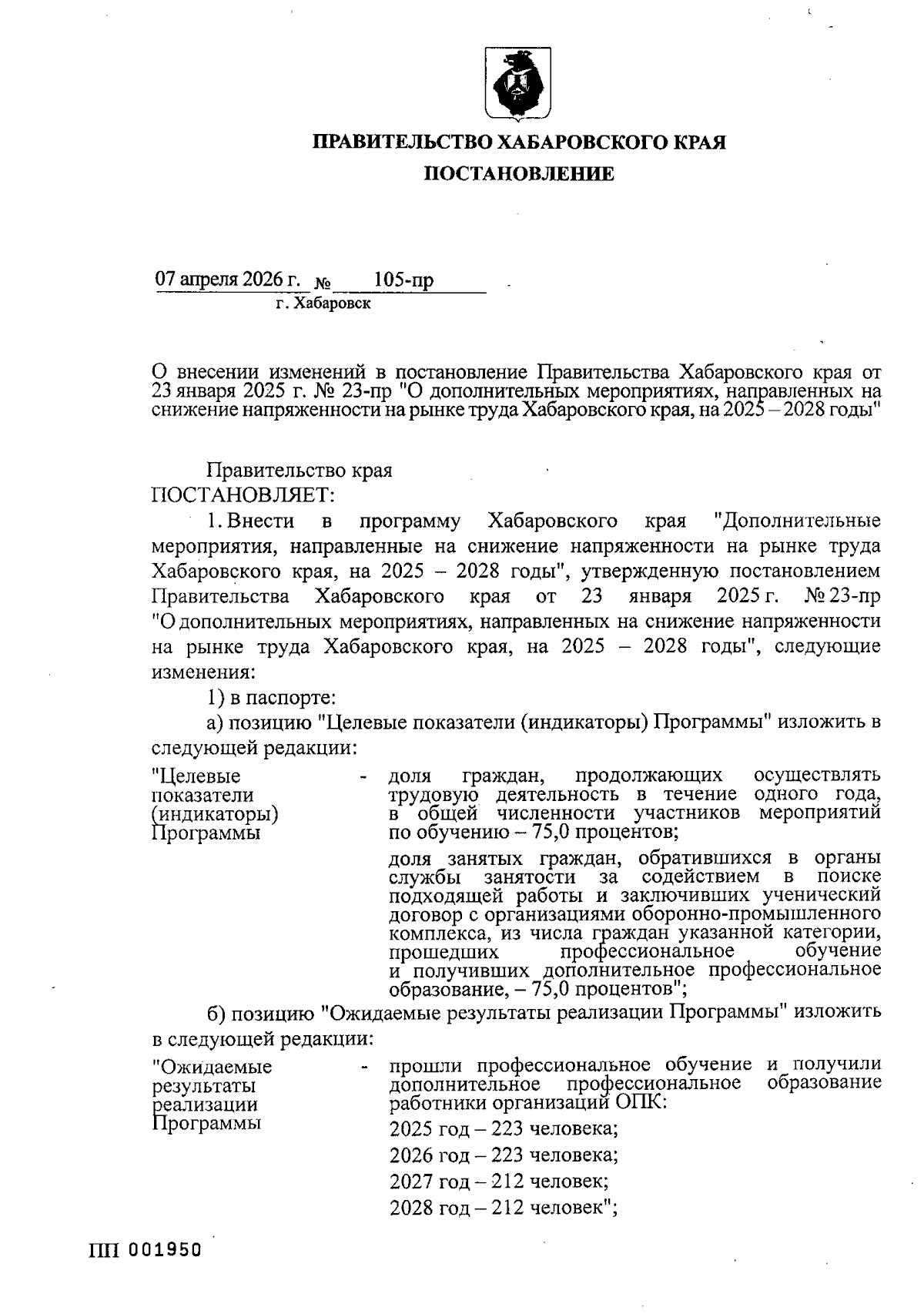 ПРАВИТЕЛЬСТВО ХАБАРОВСКОГО КРАЯ
ПОСТАНОВЛЕНИЕ

07 апреля 2026 г. № 105-пр
г. Хабаровск

О внесении изменений в постановление Правительства Хабаровского края от 23 января 2025 г. № 23-пр "О дополнительных мероприятиях, направленных на снижение напряженности на рынке труда Хабаровского края, на 2025 – 2028 годы"

Правительство края
ПОСТАНОВЛЯЕТ:

1. Внести в программу Хабаровского края "Дополнительные мероприятия, направленные на снижение напряженности на рынке труда Хабаровского края, на 2025 – 2028 годы", утвержденную постановлением Правительства Хабаровского края от 23 января 2025 г. № 23-пр "О дополнительных мероприятиях, направленных на снижение напряженности на рынке труда Хабаровского края, на 2025 – 2028 годы", следующие изменения:

1) в паспорте:

а) позицию "Целевые показатели (индикаторы) Программы" изложить в следующей редакции:

"Целевые показатели (индикаторы) Программы - доля граждан, продолжающих осуществлять трудовую деятельность в течение одного года, в общей численности участников мероприятий по обучению – 75,0 процентов;

доля занятых граждан, обратившихся в органы службы занятости за содействием в поиске подходящей работы и заключивших ученический договор с организациями оборонно-промышленного комплекса, из числа граждан указанной категории, прошедших профессиональное обучение и получивших дополнительное профессиональное образование, – 75,0 процентов";

б) позицию "Ожидаемые результаты реализации Программы" изложить в следующей редакции:

"Ожидаемые результаты реализации Программы - прошли профессиональное обучение и получили дополнительное профессиональное образование работники организаций ОПК:

2025 год – 223 человека;

2026 год – 223 человека;

2027 год – 212 человек;

2028 год – 212 человек";

ПП 001950